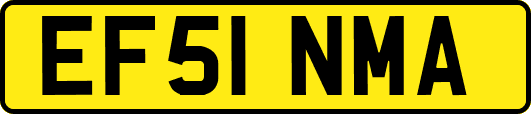 EF51 NMA